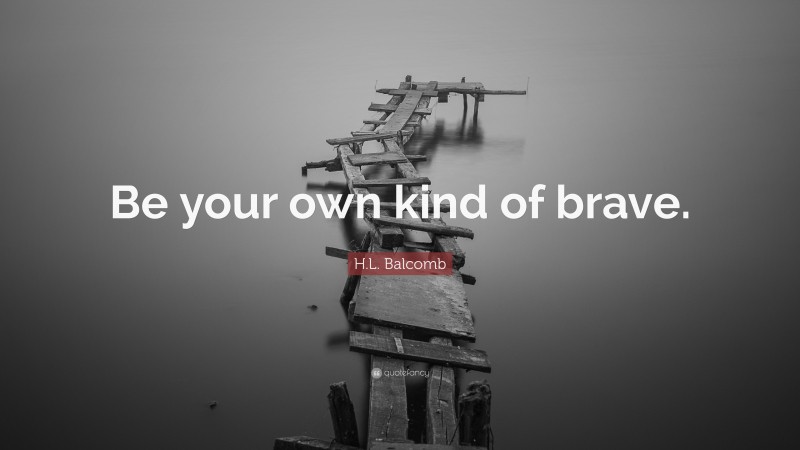 Be your own kind of brave.

H.L. Balcomb

quotefancy